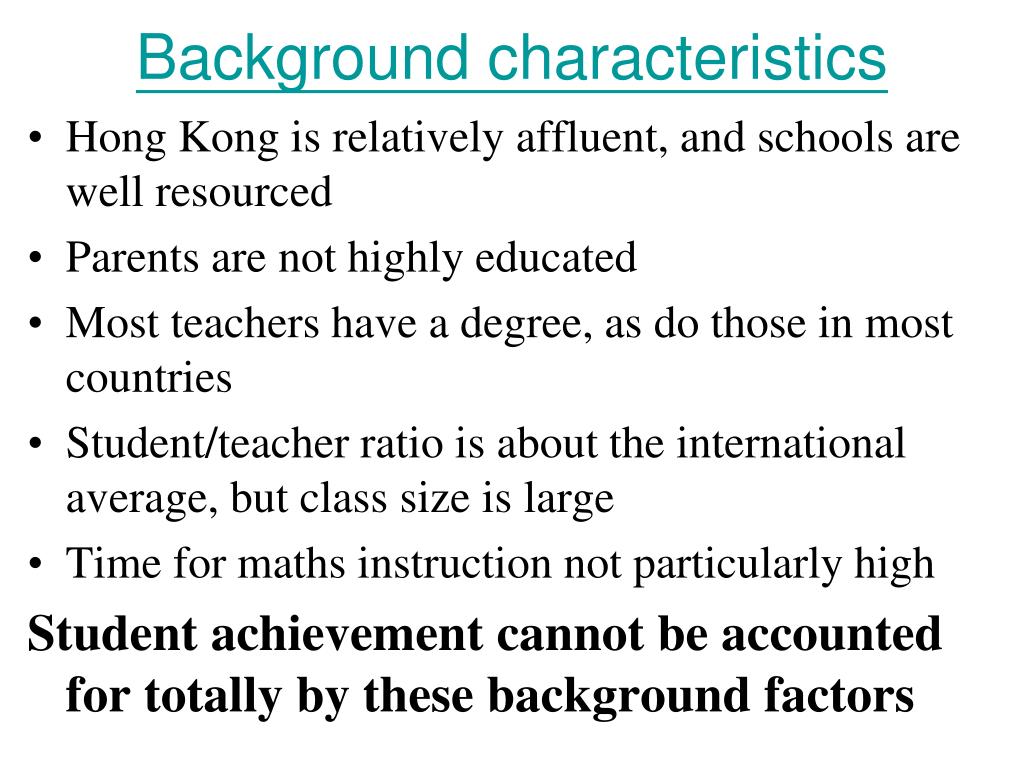 Background characteristics

• Hong Kong is relatively affluent, and schools are well resourced
• Parents are not highly educated
• Most teachers have a degree, as do those in most countries
• Student/teacher ratio is about the international average, but class size is large
• Time for maths instruction not particularly high

Student achievement cannot be accounted for totally by these background factors